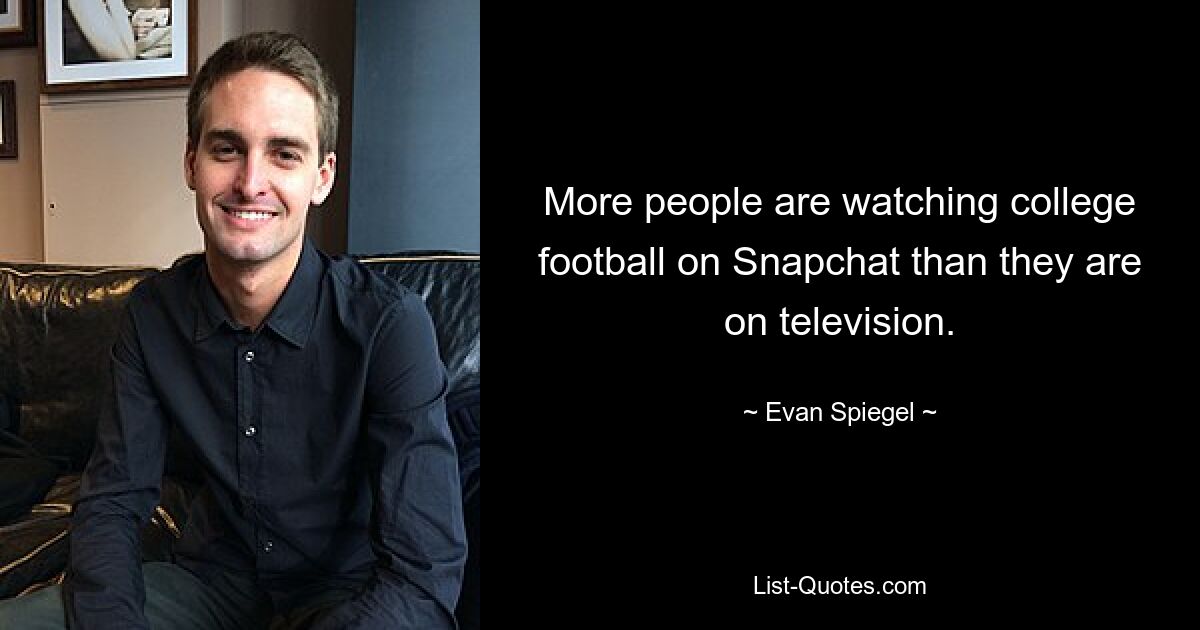 More people are watching college football on Snapchat than they are on television.

~ Evan Spiegel ~

List-Quotes.com